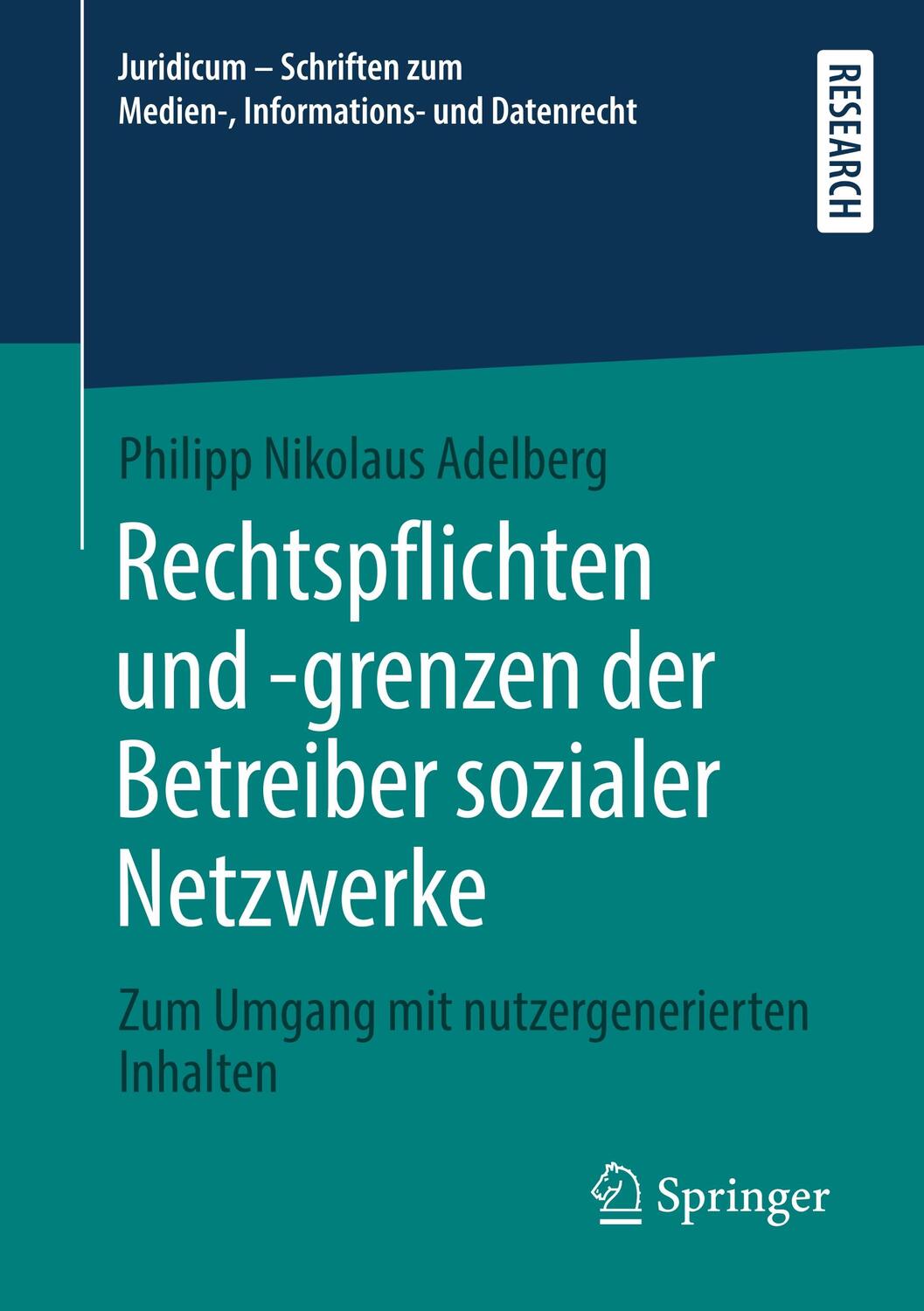 Juridicum – Schriften zum Medien-, Informations- und Datenrecht

RESEARCH

Philipp Nikolaus Adelberg

Rechtspflichten und -grenzen der Betreiber sozialer Netzwerke

Zum Umgang mit nutzergenerierten Inhalten

Springer